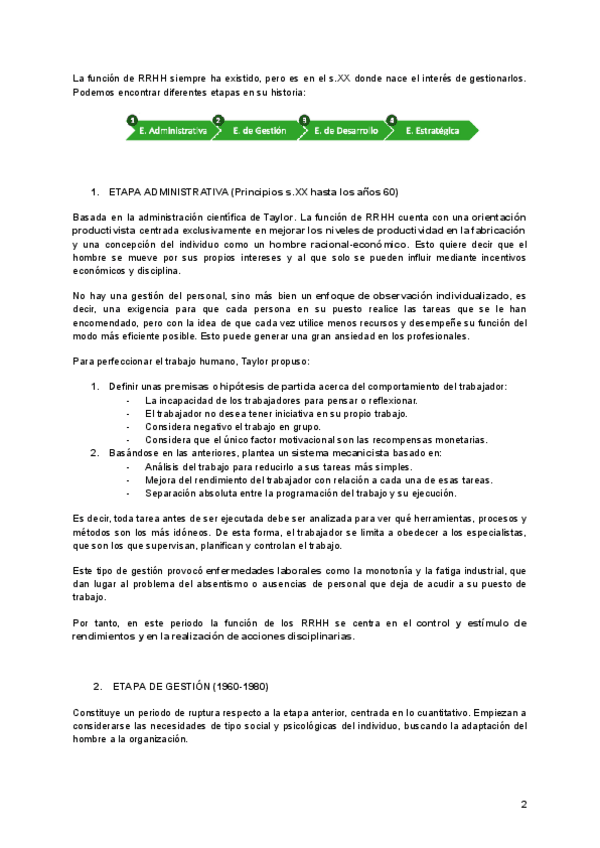 La función de RRHH siempre ha existido, pero es en el s.XX donde nace el interés de gestionarlos. Podemos encontrar diferentes etapas en su historia:

1 E. Administrativa 2 E. de Gestión 3 E. de Desarrollo 4 E. Estratégica

1. ETAPA ADMINISTRATIVA (Principios s.XX hasta los años 60)

Basada en la administración científica de Taylor. La función de RRHH cuenta con una orientación productivista centrada exclusivamente en mejorar los niveles de productividad en la fabricación y una concepción del individuo como un hombre racional-económico. Esto quiere decir que el hombre se mueve por sus propios intereses y al que solo se pueden influir mediante incentivos económicos y disciplina.

No hay una gestión del personal, sino más bien un enfoque de observación individualizado, es decir, una exigencia para que cada persona en su puesto realice las tareas que se le han encomendado, pero con la idea de que cada vez utilice menos recursos y desempeñe su función del modo más eficiente posible. Esto puede generar una gran ansiedad en los profesionales.

Para perfeccionar el trabajo humano, Taylor propuso:

1. Definir unas premisas o hipótesis de partida acerca del comportamiento del trabajador:
- La incapacidad de los trabajadores para pensar o reflexionar.
- El trabajador no desea tener iniciativa en su propio trabajo.
- Considera negativo el trabajo en grupo.
- Considera que el único factor motivacional son las recompensas monetarias.
2. Basándose en las anteriores, plantea un sistema mecanicista basado en:
- Análisis del trabajo para reducirlo a sus tareas más simples.
- Mejora del rendimiento del trabajador con relación a cada una de esas tareas.
- Separación absoluta entre la programación del trabajo y su ejecución.

Es decir, toda tarea antes de ser ejecutada debe ser analizada para ver qué herramientas, procesos y métodos son los más idóneos. De esta forma, el trabajador se limita a obedecer a los especialistas, que son los que supervisan, planifican y controlan el trabajo.

Este tipo de gestión provocó enfermedades laborales como la monotonía y la fatiga industrial, que dan lugar al problema del absentismo o ausencias de personal que deja de acudir a su puesto de trabajo.

Por tanto, en este periodo la función de los RRHH se centra en el control y estímulo de rendimientos y en la realización de acciones disciplinarias.

2. ETAPA DE GESTIÓN (1960-1980)

Constituye un periodo de ruptura respecto a la etapa anterior, centrada en lo cuantitativo. Empiezan a considerarse las necesidades de tipo social y psicológicas del individuo, buscando la adaptación del hombre a la organización.

2